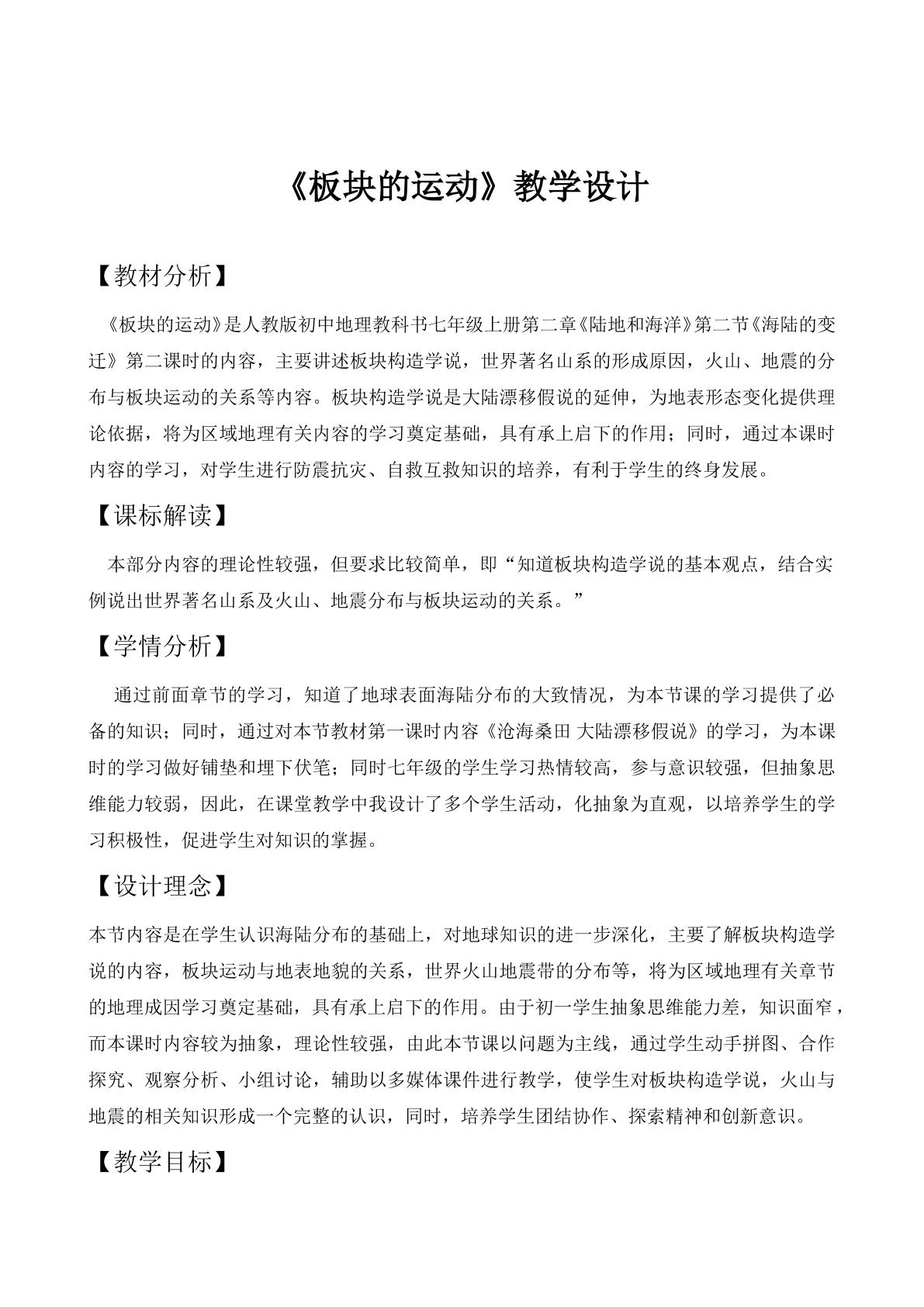 《板块的运动》教学设计

【教材分析】

《板块的运动》是人教版初中地理教科书七年级上册第二章《陆地和海洋》第二节《海陆的变迁》第二课时的内容，主要讲述板块构造学说，世界著名山系的形成原因，火山、地震的分布与板块运动的关系等内容。板块构造学说是大陆漂移假说的延伸，为地表形态变化提供理论依据，将为区域地理有关内容的学习奠定基础，具有承上启下的作用；同时，通过本课时内容的学习，对学生进行防震抗灾、自救互救知识的培养，有利于学生的终身发展。

【课标解读】

本部分内容的理论性较强，但要求比较简单，即“知道板块构造学说的基本观点，结合实例说出世界著名山系及火山、地震分布与板块运动的关系。”

【学情分析】

通过前面章节的学习，知道了地球表面海陆分布的大致情况，为本节课的学习提供了必备的知识；同时，通过对本节教材第一课时内容《沧海桑田 大陆漂移假说》的学习，为本课时的学习做好铺垫和埋下伏笔；同时七年级的学生学习热情较高，参与意识较强，但抽象思维能力较弱，因此，在课堂教学中我设计了多个学生活动，化抽象为直观，以培养学生的学习积极性，促进学生对知识的掌握。

【设计理念】

本节内容是在学生认识海陆分布的基础上，对地球知识的进一步深化，主要了解板块构造学说的内容，板块运动与地表地貌的关系，世界火山地震带的分布等，将为区域地理有关章节的地理成因学习奠定基础，具有承上启下的作用。由于初一学生抽象思维能力差，知识面窄，而本课时内容较为抽象，理论性较强，由此本节课以问题为主线，通过学生动手拼图、合作探究、观察分析、小组讨论，辅助以多媒体课件进行教学，使学生对板块构造学说，火山与地震的相关知识形成一个完整的认识，同时，培养学生团结协作、探索精神和创新意识。

【教学目标】